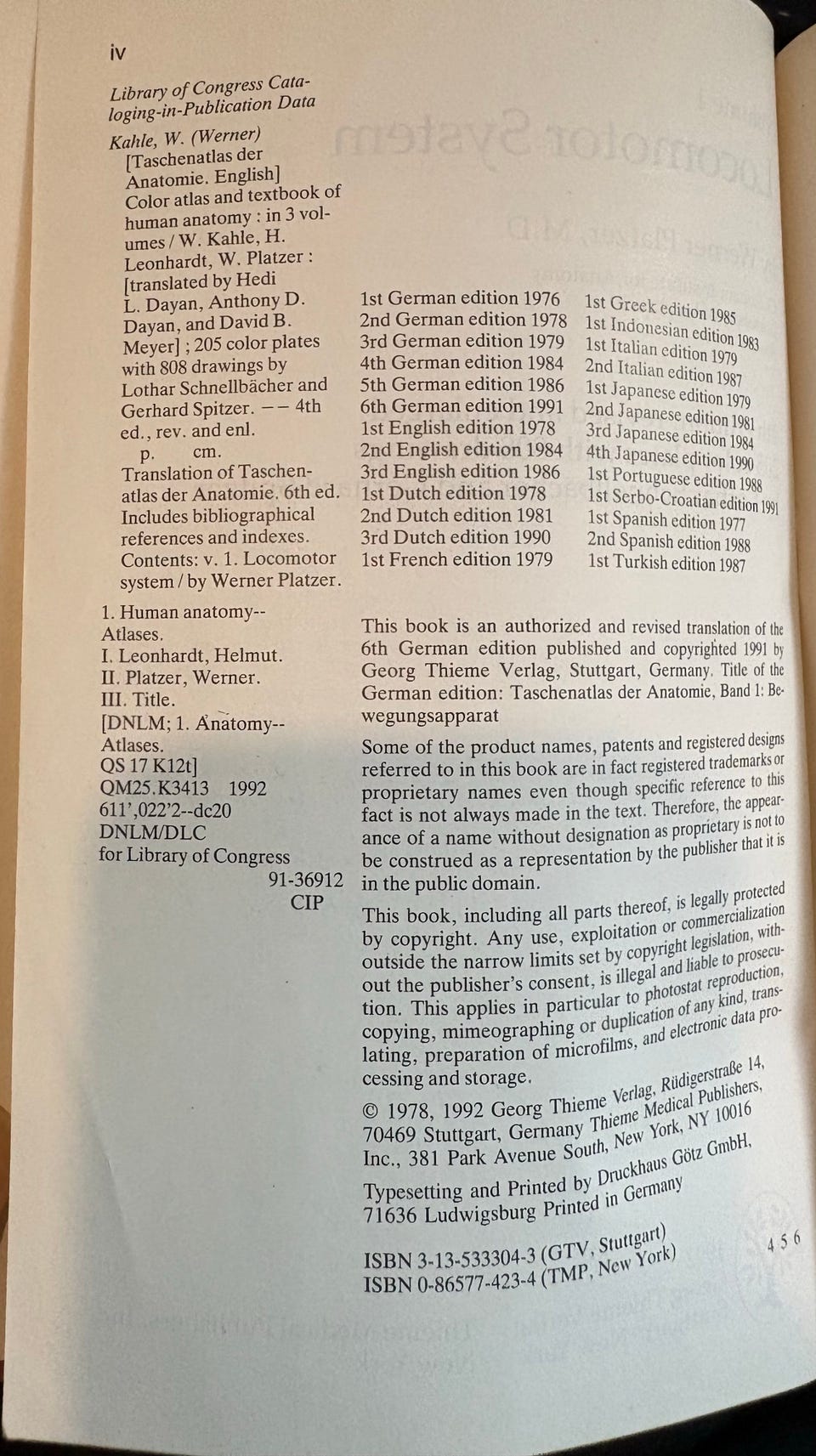 iv

Library of Congress Cataloging-in-Publication Data

Kahle, W. (Werner)
[Taschenatlas der Anatomie. English]
Color atlas and textbook of human anatomy : in 3 volumes / W. Kahle, H. Leonhardt, W. Platzer : [translated by Hedi L. Dayan, Anthony D. Dayan, and David B. Meyer] ; 205 color plates with 808 drawings by Lothar Schnellbächer and Gerhard Spitzer. –– 4th ed., rev. and enl.
p. cm.
Translation of Taschenatlas der Anatomie. 6th ed.
Includes bibliographical references and indexes.
Contents: v. 1. Locomotor system / by Werner Platzer.

1. Human anatomy--Atlases.
I. Leonhardt, Helmut.
II. Platzer, Werner.
III. Title.
[DNLM; 1. Anatomy--Atlases.
QS 17 K12t]
QM25.K3413 1992
611',022'2--dc20
DNLM/DLC
for Library of Congress
91-36912
CIP

1st German edition 1976
2nd German edition 1978
3rd German edition 1979
4th German edition 1984
5th German edition 1986
6th German edition 1991
1st English edition 1978
2nd English edition 1984
3rd English edition 1986
1st Dutch edition 1978
2nd Dutch edition 1981
3rd Dutch edition 1990
1st French edition 1979

1st Greek edition 1985
1st Indonesian edition 1983
1st Italian edition 1979
2nd Italian edition 1987
1st Japanese edition 1979
2nd Japanese edition 1981
3rd Japanese edition 1984
4th Japanese edition 1990
1st Portuguese edition 1988
1st Serbo-Croatian edition 1991
1st Spanish edition 1977
2nd Spanish edition 1988
1st Turkish edition 1987

This book is an authorized and revised translation of the 6th German edition published and copyrighted 1991 by Georg Thieme Verlag, Stuttgart, Germany. Title of the German edition: Taschenatlas der Anatomie, Band 1: Bewegungsapparat

Some of the product names, patents and registered designs referred to in this book are in fact registered trademarks or proprietary names even though specific reference to this fact is not always made in the text. Therefore, the appearance of a name without designation as proprietary is not to be construed as a representation by the publisher that it is in the public domain.

This book, including all parts thereof, is legally protected by copyright. Any use, exploitation or commercialization outside the narrow limits set by copyright legislation, without the publisher's consent, is illegal and liable to prosecution. This applies in particular to photostat reproduction, copying, mimeographing or duplication of any kind, translating, preparation of microfilms, and electronic data processing and storage.

© 1978, 1992 Georg Thieme Verlag, Rüdigerstraße 14, 70469 Stuttgart, Germany Thieme Medical Publishers, Inc., 381 Park Avenue South, New York, NY 10016

Typesetting and Printed by Druckhaus Götz GmbH, 71636 Ludwigsburg Printed in Germany

ISBN 3-13-533304-3 (GTV, Stuttgart)
ISBN 0-86577-423-4 (TMP, New York)

4 5 6